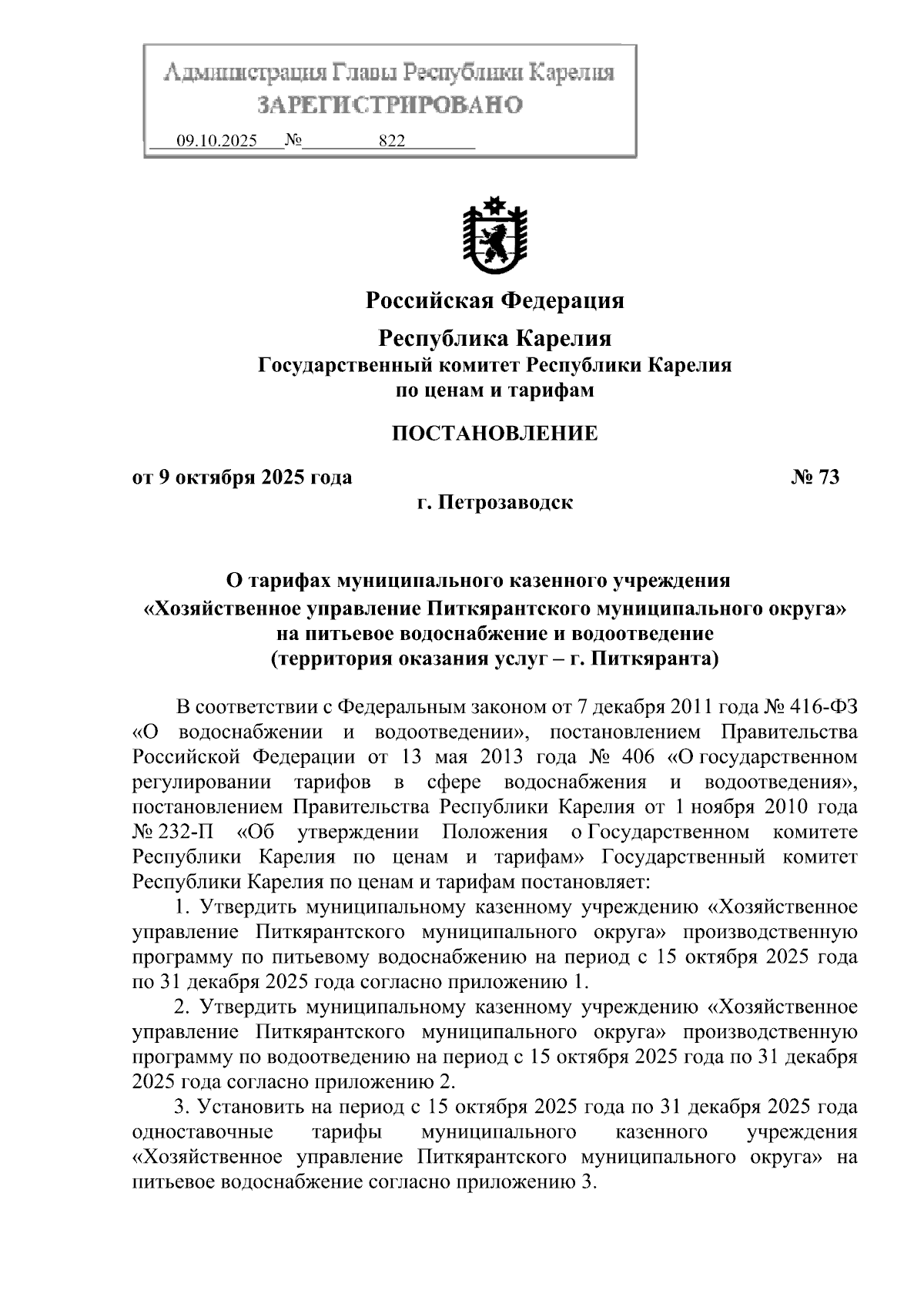 Администрация Главы Республики Карелия
ЗАРЕГИСТРИРОВАНО
09.10.2025 № 822

Российская Федерация

Республика Карелия
Государственный комитет Республики Карелия
по ценам и тарифам

ПОСТАНОВЛЕНИЕ

от 9 октября 2025 года № 73

г. Петрозаводск

О тарифах муниципального казенного учреждения «Хозяйственное управление Питкярантского муниципального округа» на питьевое водоснабжение и водоотведение (территория оказания услуг – г. Питкяранта)

В соответствии с Федеральным законом от 7 декабря 2011 года № 416-ФЗ «О водоснабжении и водоотведении», постановлением Правительства Российской Федерации от 13 мая 2013 года № 406 «О государственном регулировании тарифов в сфере водоснабжения и водоотведения», постановлением Правительства Республики Карелия от 1 ноября 2010 года № 232-П «Об утверждении Положения о Государственном комитете Республики Карелия по ценам и тарифам» Государственный комитет Республики Карелия по ценам и тарифам постановляет:

1. Утвердить муниципальному казенному учреждению «Хозяйственное управление Питкярантского муниципального округа» производственную программу по питьевому водоснабжению на период с 15 октября 2025 года по 31 декабря 2025 года согласно приложению 1.

2. Утвердить муниципальному казенному учреждению «Хозяйственное управление Питкярантского муниципального округа» производственную программу по водоотведению на период с 15 октября 2025 года по 31 декабря 2025 года согласно приложению 2.

3. Установить на период с 15 октября 2025 года по 31 декабря 2025 года одноставочные тарифы муниципального казенного учреждения «Хозяйственное управление Питкярантского муниципального округа» на питьевое водоснабжение согласно приложению 3.